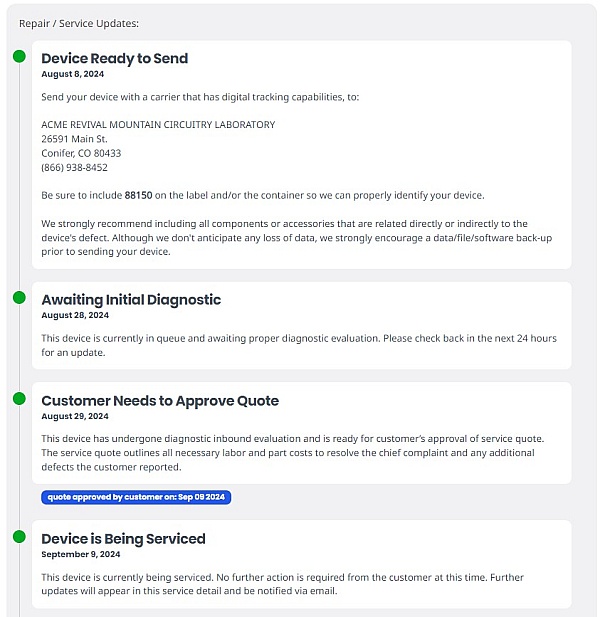 Repair / Service Updates:

Device Ready to Send
August 8, 2024

Send your device with a carrier that has digital tracking capabilities, to:

ACME REVIVAL MOUNTAIN CIRCUITRY LABORATORY
26591 Main St.
Conifer, CO 80433
(866) 938-8452

Be sure to include 88150 on the label and/or the container so we can properly identify your device.

We strongly recommend including all components or accessories that are related directly or indirectly to the device's defect. Although we don't anticipate any loss of data, we strongly encourage a data/file/software back-up prior to sending your device.

Awaiting Initial Diagnostic
August 28, 2024

This device is currently in queue and awaiting proper diagnostic evaluation. Please check back in the next 24 hours for an update.

Customer Needs to Approve Quote
August 29, 2024

This device has undergone diagnostic inbound evaluation and is ready for customer's approval of service quote. The service quote outlines all necessary labor and part costs to resolve the chief complaint and any additional defects the customer reported.

quote approved by customer on: Sep 09 2024

Device is Being Serviced
September 9, 2024

This device is currently being serviced. No further action is required from the customer at this time. Further updates will appear in this service detail and be notified via email.